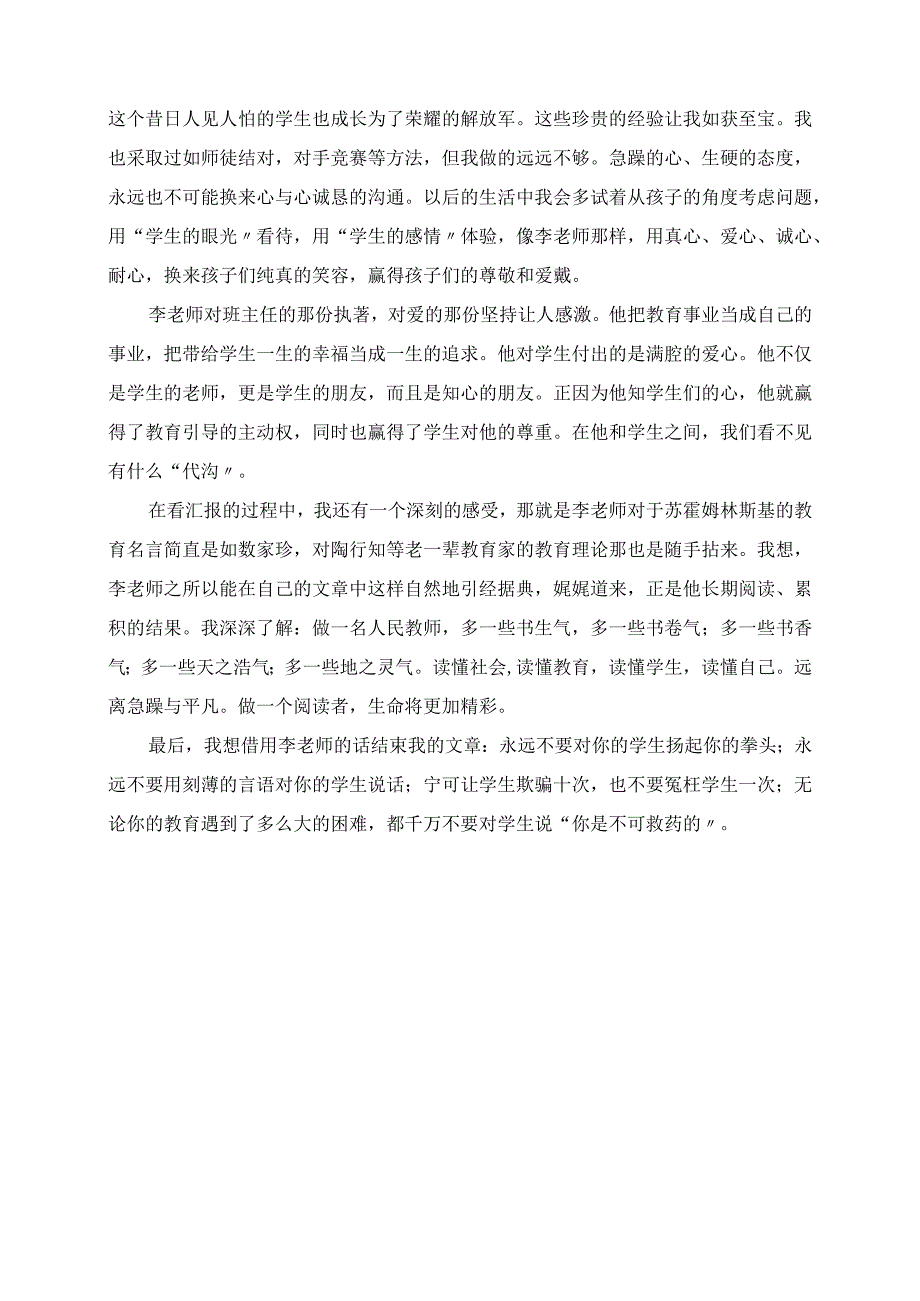 这个昔日人见人怕的学生也成长为了荣耀的解放军。这些珍贵的经验让我如获至宝。我也采取过如师徒结对，对手竞赛等方法，但我做的远远不够。急躁的心、生硬的态度，永远也不可能换来心与心诚恳的沟通。以后的生活中我会多试着从孩子的角度考虑问题，用“学生的眼光〃看待，用“学生的感情〃体验，像李老师那样，用真心、爱心、诚心、耐心，换来孩子们纯真的笑容，赢得孩子们的尊敬和爱戴。

李老师对班主任的那份执著，对爱的那份坚持让人感激。他把教育事业当成自己的事业，把带给学生一生的幸福当成一生的追求。他对学生付出的是满腔的爱心。他不仅是学生的老师，更是学生的朋友，而且是知心的朋友。正因为他知学生们的心，他就赢得了教育引导的主动权，同时也赢得了学生对他的尊重。在他和学生之间，我们看不见有什么“代沟〃。

在看汇报的过程中，我还有一个深刻的感受，那就是李老师对于苏霍姆林斯基的教育名言简直是如数家珍，对陶行知等老一辈教育家的教育理论那也是随手拈来。我想，李老师之所以能在自己的文章中这样自然地引经据典，娓娓道来，正是他长期阅读、累积的结果。我深深了解：做一名人民教师，多一些书生气，多一些书卷气；多一些书香气；多一些天之浩气；多一些地之灵气。读懂社会,读懂教育，读懂学生，读懂自己。远离急躁与平凡。做一个阅读者，生命将更加精彩。

最后，我想借用李老师的话结束我的文章：永远不要对你的学生扬起你的拳头；永远不要用刻薄的言语对你的学生说话；宁可让学生欺骗十次，也不要冤枉学生一次；无论你的教育遇到了多么大的困难，都千万不要对学生说“你是不可救药的〃。